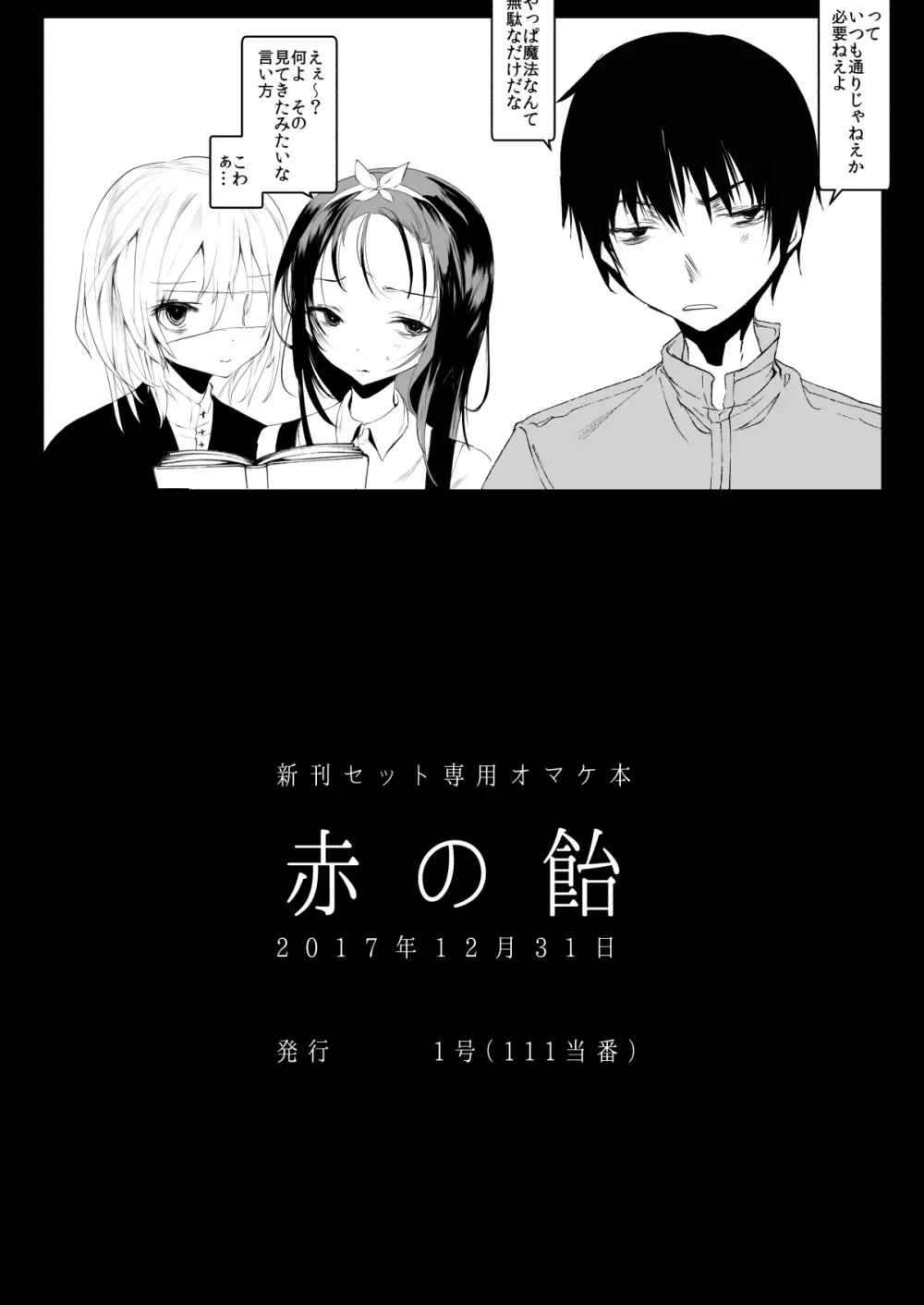 って
いつも通りじゃねえか
必要ねえよ

やっぱ魔法なんて
無駄なだけだな

えぇ～？
何よ　その
見てきたみたいな
言い方

こわ
ぁ…

新刊セット専用オマケ本

赤の飴

2017年12月31日

発行　　　1号（111当番）